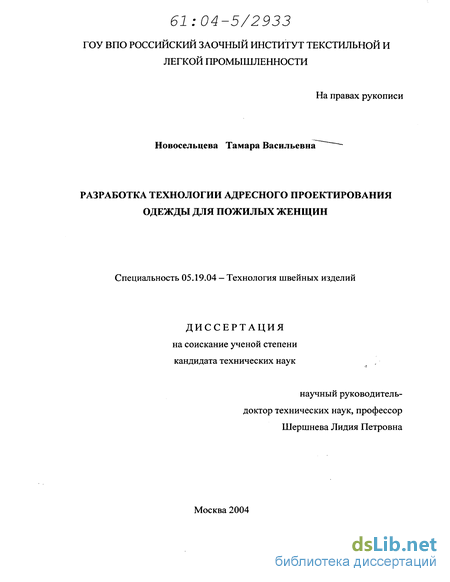 61:04-5/2933

ГОУ ВПО РОССИЙСКИЙ ЗАОЧНЫЙ ИНСТИТУТ ТЕКСТИЛЬНОЙ И ЛЕГКОЙ ПРОМЫШЛЕННОСТИ

На правах рукописи

Новосельцева Тамара Васильевна

РАЗРАБОТКА ТЕХНОЛОГИИ АДРЕСНОГО ПРОЕКТИРОВАНИЯ ОДЕЖДЫ ДЛЯ ПОЖИЛЫХ ЖЕНЩИН

Специальность 05.19.04 – Технология швейных изделий

ДИССЕРТАЦИЯ
на соискание ученой степени
кандидата технических наук

научный руководитель-
доктор технических наук, профессор
Шершнева Лидия Петровна

Москва 2004

dsLib.net
библиотека диссертаций